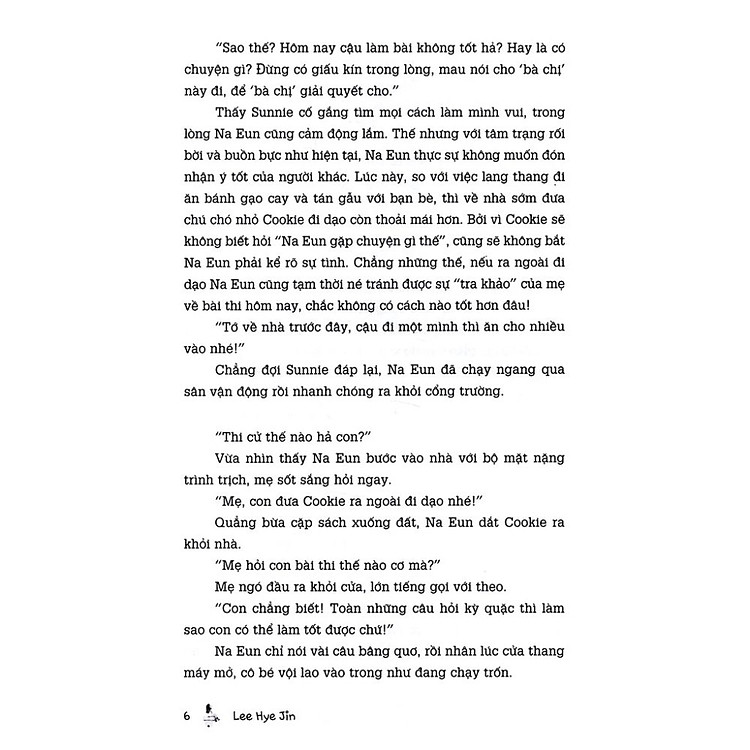 "Sao thế? Hôm nay cậu làm bài không tốt hả? Hay là có chuyện gì? Đừng có giấu kín trong lòng, mau nói cho 'bà chị' này đi, để 'bà chị' giải quyết cho."

Thấy Sunnie cố gắng tìm mọi cách làm mình vui, trong lòng Na Eun cũng cảm động lắm. Thế nhưng với tâm trạng rối bời và buồn bực như hiện tại, Na Eun thực sự không muốn đón nhận ý tốt của người khác. Lúc này, so với việc lang thang đi ăn bánh gạo cay và tán gẫu với bạn bè, thì về nhà sớm đưa chú chó nhỏ Cookie đi dạo còn thoải mái hơn. Bởi vì Cookie sẽ không biết hỏi "Na Eun gặp chuyện gì thế", cũng sẽ không bắt Na Eun phải kể rõ sự tình. Chẳng những thế, nếu ra ngoài đi dạo Na Eun cũng tạm thời né tránh được sự "tra khảo" của mẹ về bài thi hôm nay, chắc không có cách nào tốt hơn đâu!

"Tớ về nhà trước đây, cậu đi một mình thì ăn cho nhiều vào nhé!"

Chẳng đợi Sunnie đáp lại, Na Eun đã chạy ngang qua sân vận động rồi nhanh chóng ra khỏi cổng trường.

"Thi cử thế nào hả con?"

Vừa nhìn thấy Na Eun bước vào nhà với bộ mặt nặng trình trịch, mẹ sốt sắng hỏi ngay.

"Mẹ, con đưa Cookie ra ngoài đi dạo nhé!"

Quẳng bừa cặp sách xuống đất, Na Eun dắt Cookie ra khỏi nhà.

"Mẹ hỏi con bài thi thế nào cơ mà?"

Mẹ ngó đầu ra khỏi cửa, lớn tiếng gọi với theo.

"Con chẳng biết! Toàn những câu hỏi kỳ quặc thì làm sao con có thể làm tốt được chứ!"

Na Eun chỉ nói vài câu bâng quơ, rồi nhân lúc cửa thang máy mở, cô bé vội lao vào trong như đang chạy trốn.

6 Lee Hye Jin